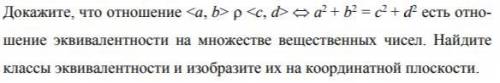 Докажите, что отношение $<a, b> \rho <c, d> \Leftrightarrow a^2 + b^2 = c^2 + d^2$ есть отношение эквивалентности на множестве вещественных чисел. Найдите классы эквивалентности и изобразите их на координатной плоскости.